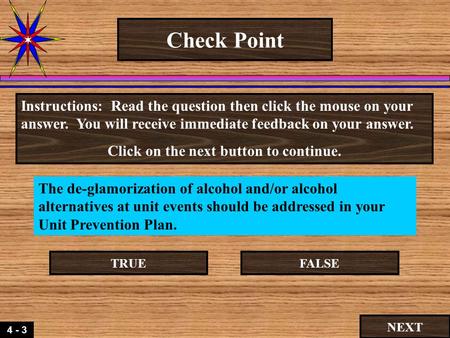 Check Point

Instructions: Read the question then click the mouse on your answer. You will receive immediate feedback on your answer.

Click on the next button to continue.

The de-glamorization of alcohol and/or alcohol alternatives at unit events should be addressed in your Unit Prevention Plan.

TRUE

FALSE

4 - 3

NEXT